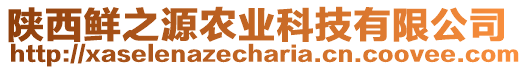 陕西鲜之源农业科技有限公司
http://xaselenazecharia.cn.coovee.com